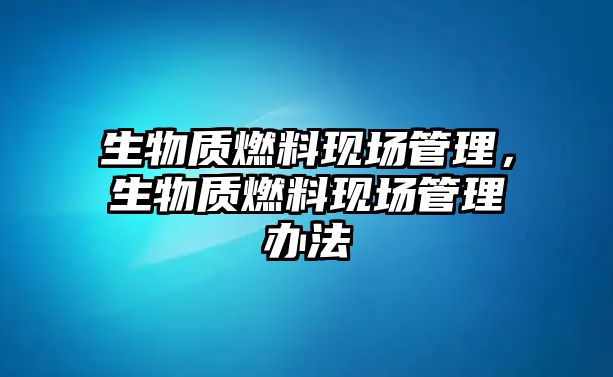 生物质燃料现场管理，生物质燃料现场管理办法